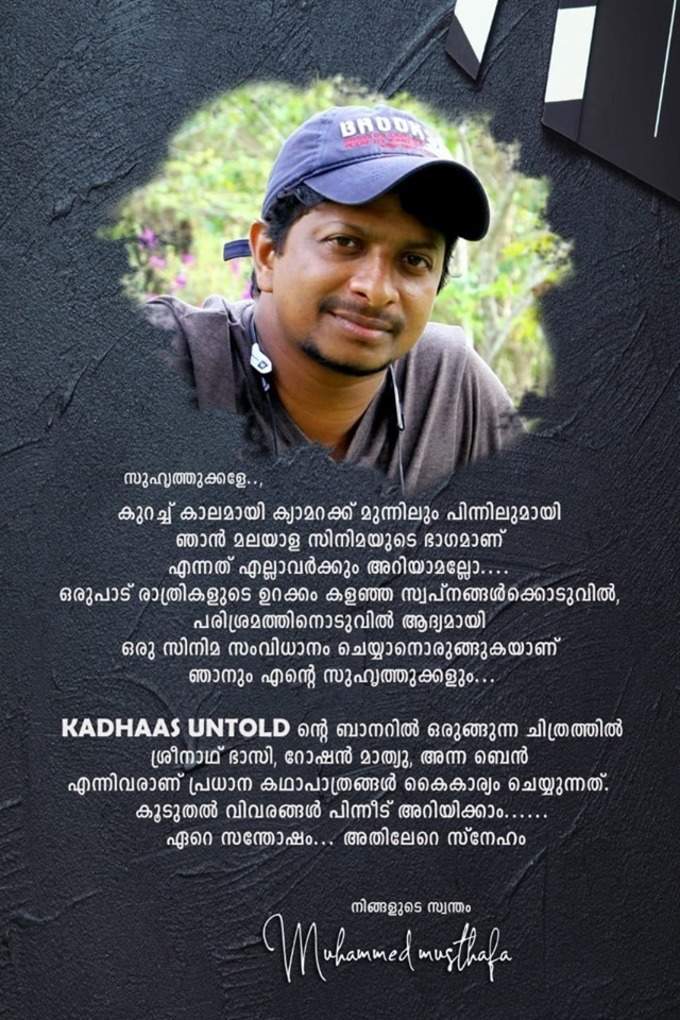 BROOKS

സുഹൃത്തുക്കളേ..,

കുറച്ച് കാലമായി ക്യാമറക്ക് മുന്നിലും പിന്നിലുമായി ഞാൻ മലയാള സിനിമയുടെ ഭാഗമാണ് എന്നത് എല്ലാവർക്കും അറിയാമല്ലോ.... ഒരുപാട് രാത്രികളുടെ ഉറക്കം കളഞ്ഞ സ്വപ്നങ്ങൾക്കൊടുവിൽ, പരിശ്രമത്തിനൊടുവിൽ ആദ്യമായി ഒരു സിനിമ സംവിധാനം ചെയ്യാനൊരുങ്ങുകയാണ് ഞാനും എന്റെ സുഹൃത്തുക്കളും...

KADHAAS UNTOLD ന്റെ ബാനറിൽ ഒരുങ്ങുന്ന ചിത്രത്തിൽ ശ്രീനാഥ് ഭാസി, റോഷൻ മാത്യു, അന്ന ബെൻ എന്നിവരാണ് പ്രധാന കഥാപാത്രങ്ങൾ കൈകാര്യം ചെയ്യുന്നത്. കൂടുതൽ വിവരങ്ങൾ പിന്നീട് അറിയിക്കാം...... ഏറെ സന്തോഷം... അതിലേറെ സ്നേഹം

നിങ്ങളുടെ സ്വന്തം

Muhammed musthafa